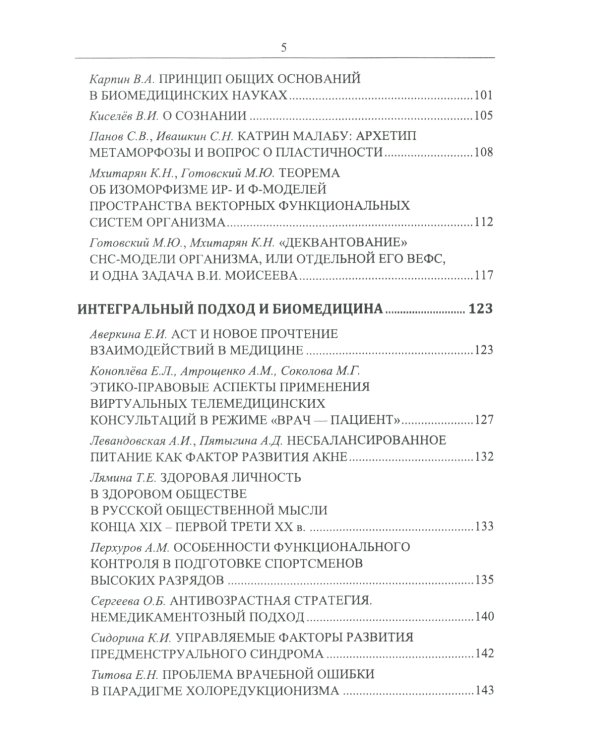 5

Карпин В.А. ПРИНЦИП ОБЩИХ ОСНОВАНИЙ В БИОМЕДИЦИНСКИХ НАУКАХ 101

Киселёв В.И. О СОЗНАНИИ 105

Панов С.В., Ивашкин С.Н. КАТРИН МАЛАБУ: АРХЕТИП МЕТАМОРФОЗЫ И ВОПРОС О ПЛАСТИЧНОСТИ 108

Мхитарян К.Н., Готовский М.Ю. ТЕОРЕМА ОБ ИЗОМОРФИЗМЕ ИР- И Ф-МОДЕЛЕЙ ПРОСТРАНСТВА ВЕКТОРНЫХ ФУНКЦИОНАЛЬНЫХ СИСТЕМ ОРГАНИЗМА 112

Готовский М.Ю., Мхитарян К.Н. «ДЕКВАНТОВАНИЕ» СНС-МОДЕЛИ ОРГАНИЗМА, ИЛИ ОТДЕЛЬНОЙ ЕГО ВЕФС, И ОДНА ЗАДАЧА В.И. МОИСЕЕВА 117

ИНТЕГРАЛЬНЫЙ ПОДХОД И БИОМЕДИЦИНА 123

Аверкина Е.И. АСТ И НОВОЕ ПРОЧТЕНИЕ ВЗАИМОДЕЙСТВИЙ В МЕДИЦИНЕ 123

Коноплёва Е.Л., Атрощенко А.М., Соколова М.Г. ЭТИКО-ПРАВОВЫЕ АСПЕКТЫ ПРИМЕНЕНИЯ ВИРТУАЛЬНЫХ ТЕЛЕМЕДИЦИНСКИХ КОНСУЛЬТАЦИЙ В РЕЖИМЕ «ВРАЧ — ПАЦИЕНТ» 127

Левандовская А.И., Пятыгина А.Д. НЕСБАЛАНСИРОВАННОЕ ПИТАНИЕ КАК ФАКТОР РАЗВИТИЯ АКНЕ 132

Лямина Т.Е. ЗДОРОВАЯ ЛИЧНОСТЬ В ЗДОРОВОМ ОБЩЕСТВЕ В РУССКОЙ ОБЩЕСТВЕННОЙ МЫСЛИ КОНЦА XIX – ПЕРВОЙ ТРЕТИ XX в. 133

Перхуров А.М. ОСОБЕННОСТИ ФУНКЦИОНАЛЬНОГО КОНТРОЛЯ В ПОДГОТОВКЕ СПОРТСМЕНОВ ВЫСОКИХ РАЗРЯДОВ 135

Сергеева О.Б. АНТИВОЗРАСТНАЯ СТРАТЕГИЯ. НЕМЕДИКАМЕНТОЗНЫЙ ПОДХОД 140

Сидорина К.И. УПРАВЛЯЕМЫЕ ФАКТОРЫ РАЗВИТИЯ ПРЕДМЕНСТРУАЛЬНОГО СИНДРОМА 142

Титова Е.Н. ПРОБЛЕМА ВРАЧЕБНОЙ ОШИБКИ В ПАРАДИГМЕ ХОЛОРЕДУКЦИОНИЗМА 143